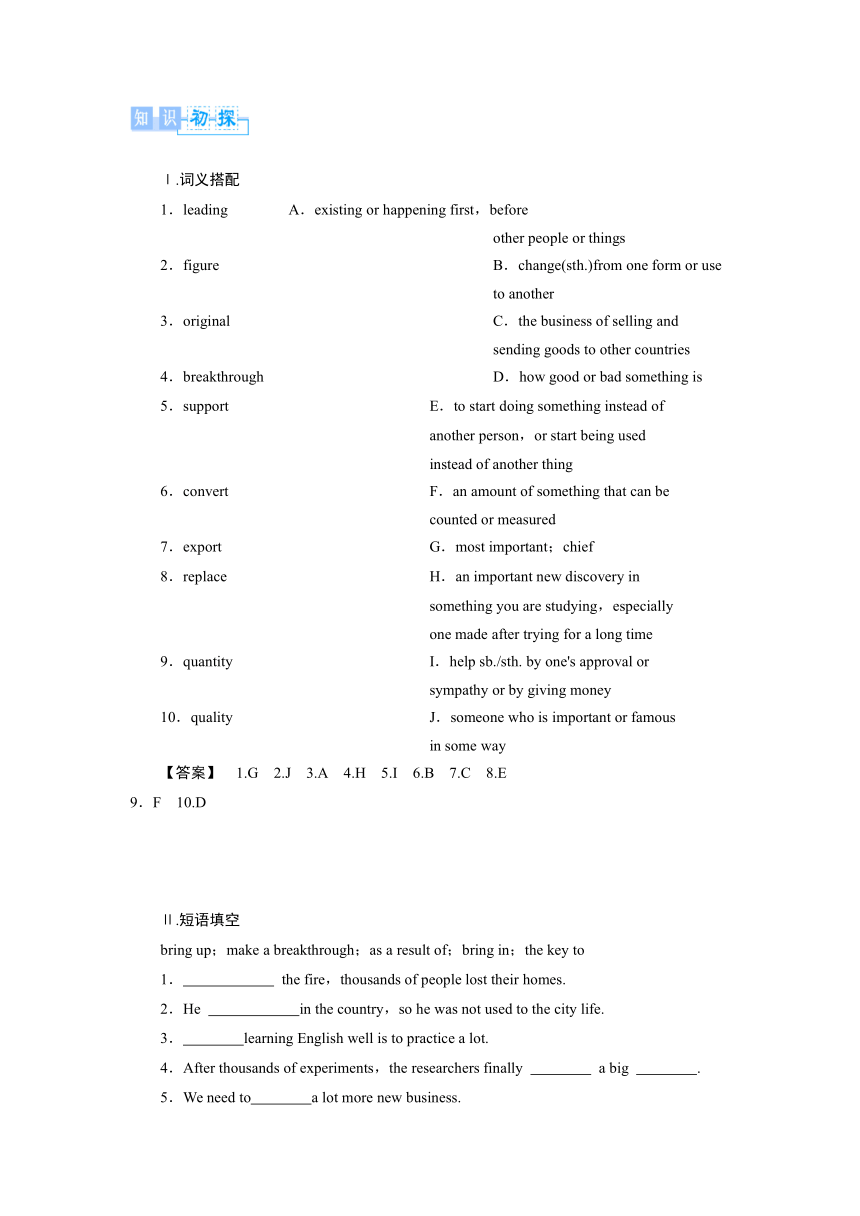 知识初探

Ⅰ.词义搭配

1．leading A．existing or happening first，before other people or things

2．figure B．change(sth.)from one form or use to another

3．original C．the business of selling and sending goods to other countries

4．breakthrough D．how good or bad something is

5．support E．to start doing something instead of another person，or start being used instead of another thing

6．convert F．an amount of something that can be counted or measured

7．export G．most important；chief

8．replace H．an important new discovery in something you are studying，especially one made after trying for a long time

9．quantity I．help sb./sth. by one's approval or sympathy or by giving money

10．quality J．someone who is important or famous in some way

【答案】 1.G 2.J 3.A 4.H 5.I 6.B 7.C 8.E 9．F 10.D

Ⅱ.短语填空

bring up；make a breakthrough；as a result of；bring in；the key to

1．____________ the fire，thousands of people lost their homes.

2．He ____________in the country，so he was not used to the city life.

3．________learning English well is to practice a lot.

4．After thousands of experiments，the researchers finally ________ a big ________.

5．We need to________a lot more new business.